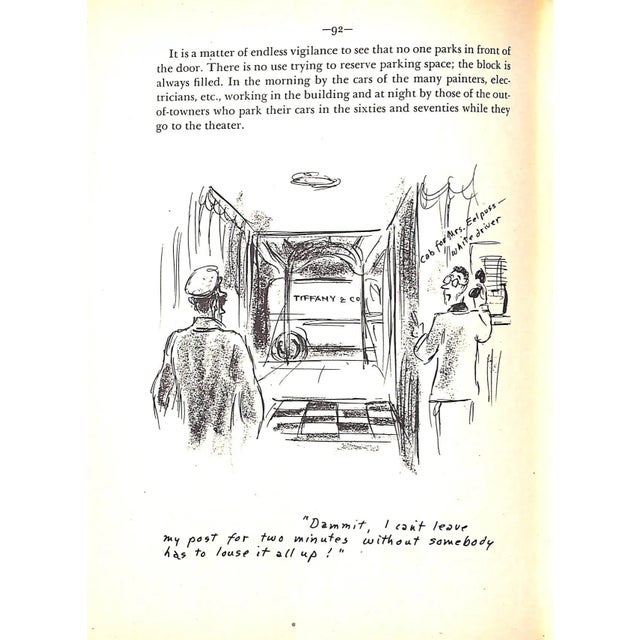 —92—

It is a matter of endless vigilance to see that no one parks in front of the door. There is no use trying to reserve parking space; the block is always filled. In the morning by the cars of the many painters, electricians, etc., working in the building and at night by those of the out-of-towners who park their cars in the sixties and seventies while they go to the theater.

Cab for Mrs. Eelpuss — white driver

TIFFANY & CO

"Dammit, I can't leave my post for two minutes without somebody has to louse it all up!"